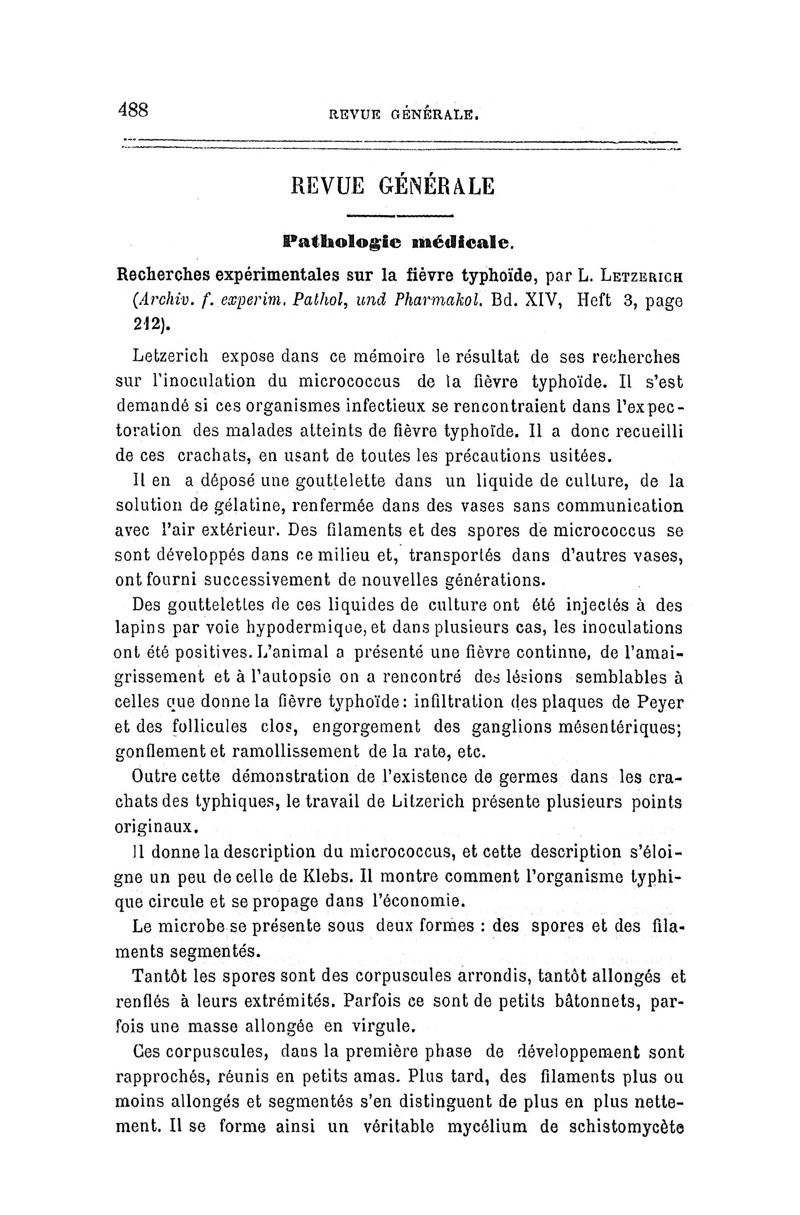 488 REVUE GÉNÉRALE.

REVUE GÉNÉRALE

Pathologie médicale.

Recherches expérimentales sur la fièvre typhoïde, par L. Letzerich (Archiv. f. experim. Pathol, und Pharmakol. Bd. XIV, Heft 3, page 212).

Letzerich expose dans ce mémoire le résultat de ses recherches sur l'inoculation du micrococcus de la fièvre typhoïde. Il s'est demandé si ces organismes infectieux se rencontraient dans l'expectoration des malades atteints de fièvre typhoïde. Il a donc recueilli de ces crachats, en usant de toutes les précautions usitées.

Il en a déposé une gouttelette dans un liquide de culture, de la solution de gélatine, renfermée dans des vases sans communication avec l'air extérieur. Des filaments et des spores de micrococcus se sont développés dans ce milieu et, transportés dans d'autres vases, ont fourni successivement de nouvelles générations.

Des gouttelettes de ces liquides de culture ont été injectés à des lapins par voie hypodermique, et dans plusieurs cas, les inoculations ont été positives. L'animal a présenté une fièvre continue, de l'amaigrissement et à l'autopsie on a rencontré des lésions semblables à celles que donne la fièvre typhoïde: infiltration des plaques de Peyer et des follicules clos, engorgement des ganglions mésentériques; gonflement et ramollissement de la rate, etc.

Outre cette démonstration de l'existence de germes dans les crachats des typhiques, le travail de Litzerich présente plusieurs points originaux.

Il donne la description du micrococcus, et cette description s'éloigne un peu de celle de Klebs. Il montre comment l'organisme typhique circule et se propage dans l'économie.

Le microbe se présente sous deux formes : des spores et des filaments segmentés.

Tantôt les spores sont des corpuscules arrondis, tantôt allongés et renflés à leurs extrémités. Parfois ce sont de petits bâtonnets, parfois une masse allongée en virgule.

Ces corpuscules, dans la première phase de développement sont rapprochés, réunis en petits amas. Plus tard, des filaments plus ou moins allongés et segmentés s'en distinguent de plus en plus nettement. Il se forme ainsi un véritable mycélium de schistomycète